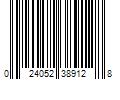 0 24052 38912 8